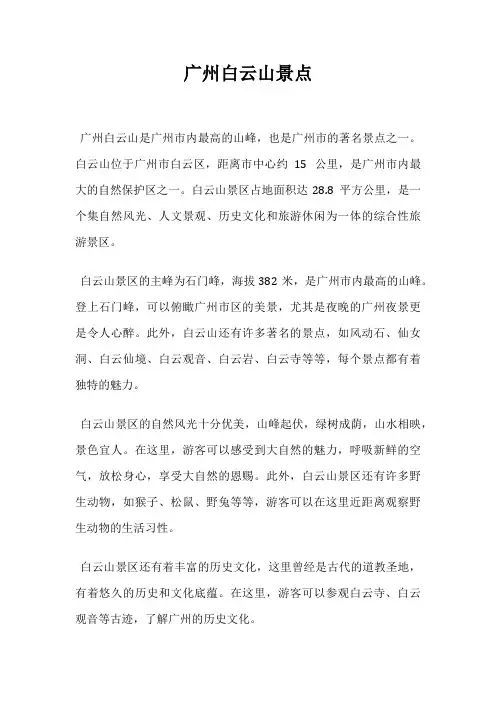 广州白云山景点

广州白云山是广州市内最高的山峰，也是广州市的著名景点之一。白云山位于广州市白云区，距离市中心约 15 公里，是广州市内最大的自然保护区之一。白云山景区占地面积达 28.8 平方公里，是一个集自然风光、人文景观、历史文化和旅游休闲为一体的综合性旅游景区。

白云山景区的主峰为石门峰，海拔 382 米，是广州市内最高的山峰。登上石门峰，可以俯瞰广州市区的美景，尤其是夜晚的广州夜景更是令人心醉。此外，白云山还有许多著名的景点，如风动石、仙女洞、白云仙境、白云观音、白云岩、白云寺等等，每个景点都有着独特的魅力。

白云山景区的自然风光十分优美，山峰起伏，绿树成荫，山水相映，景色宜人。在这里，游客可以感受到大自然的魅力，呼吸新鲜的空气，放松身心，享受大自然的恩赐。此外，白云山景区还有许多野生动物，如猴子、松鼠、野兔等等，游客可以在这里近距离观察野生动物的生活习性。

白云山景区还有着丰富的历史文化，这里曾经是古代的道教圣地，有着悠久的历史和文化底蕴。在这里，游客可以参观白云寺、白云观音等古迹，了解广州的历史文化。